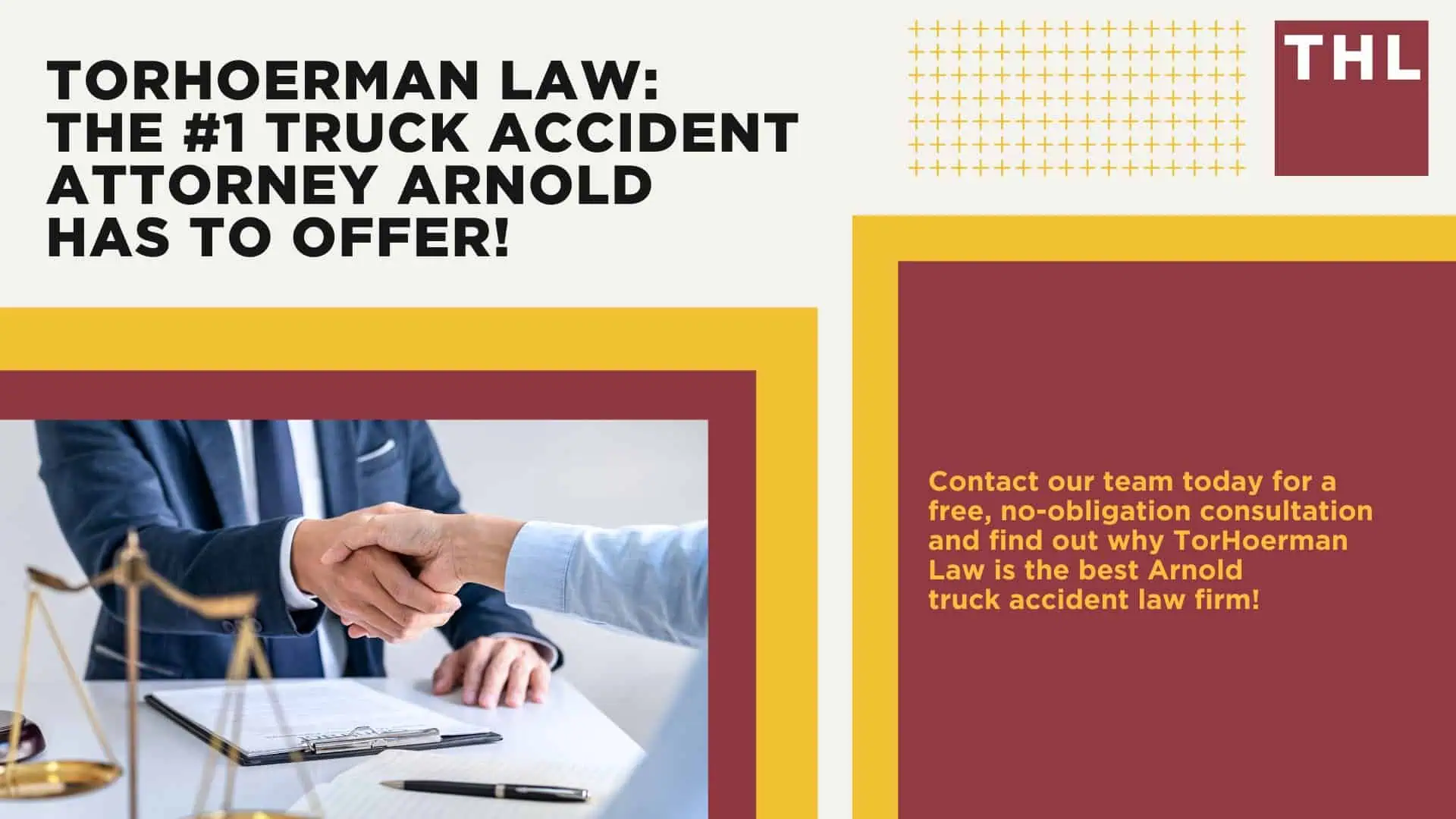 TORHOERMAN LAW: THE #1 TRUCK ACCIDENT ATTORNEY ARNOLD HAS TO OFFER!

THL

Contact our team today for a free, no-obligation consultation and find out why TorHoerman Law is the best Arnold truck accident law firm!